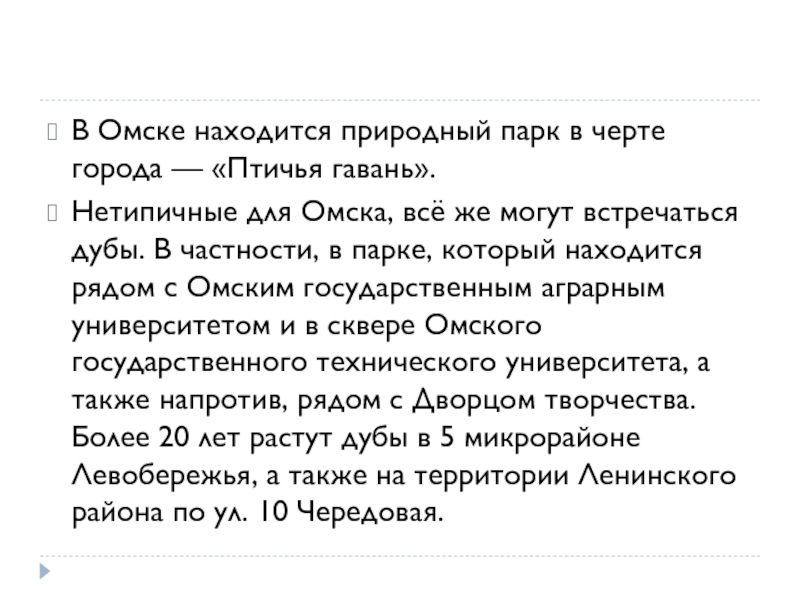 В Омске находится природный парк в черте города — «Птичья гавань».

Нетипичные для Омска, всё же могут встречаться дубы. В частности, в парке, который находится рядом с Омским государственным аграрным университетом и в сквере Омского государственного технического университета, а также напротив, рядом с Дворцом творчества. Более 20 лет растут дубы в 5 микрорайоне Левобережья, а также на территории Ленинского района по ул. 10 Чередовая.